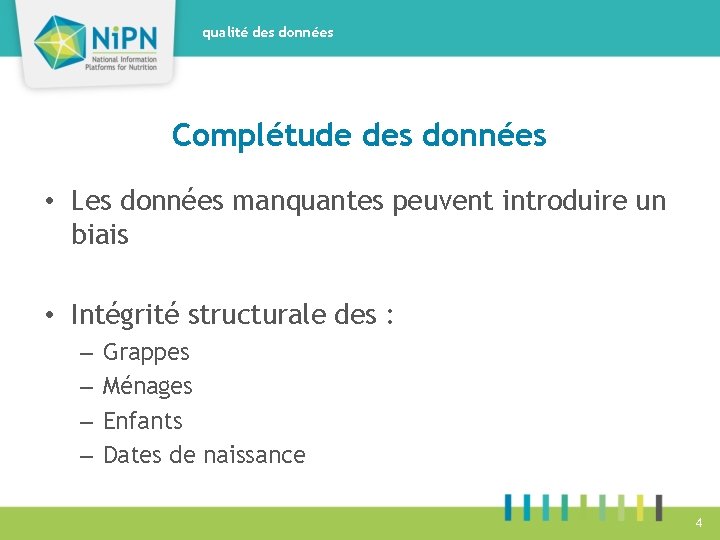 NiPN
National Information Platforms for Nutrition

qualité des données

Complétude des données

• Les données manquantes peuvent introduire un biais

• Intégrité structurale des :
– Grappes
– Ménages
– Enfants
– Dates de naissance

4